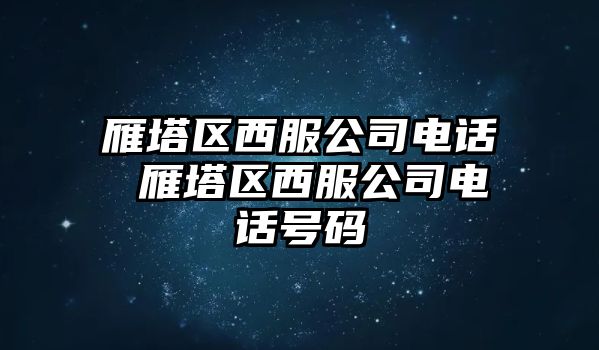 雁塔区西服公司电话 雁塔区西服公司电话号码